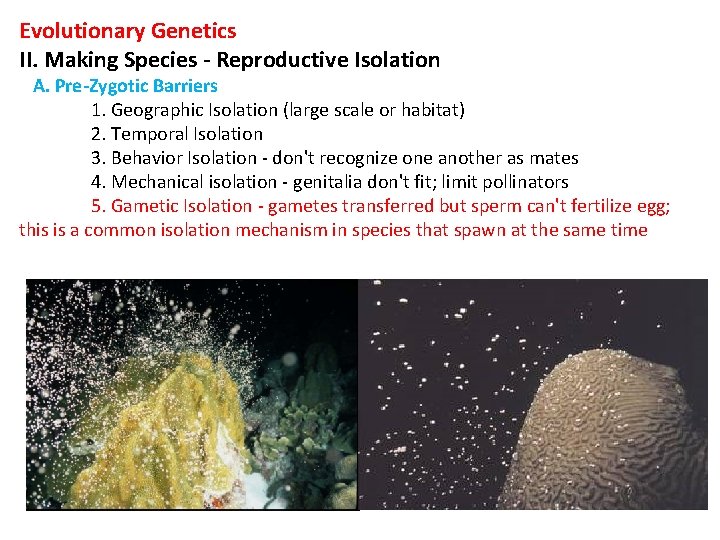 Evolutionary Genetics

II. Making Species - Reproductive Isolation

A. Pre-Zygotic Barriers

1. Geographic Isolation (large scale or habitat)
2. Temporal Isolation
3. Behavior Isolation - don't recognize one another as mates
4. Mechanical isolation - genitalia don't fit; limit pollinators
5. Gametic Isolation - gametes transferred but sperm can't fertilize egg; this is a common isolation mechanism in species that spawn at the same time